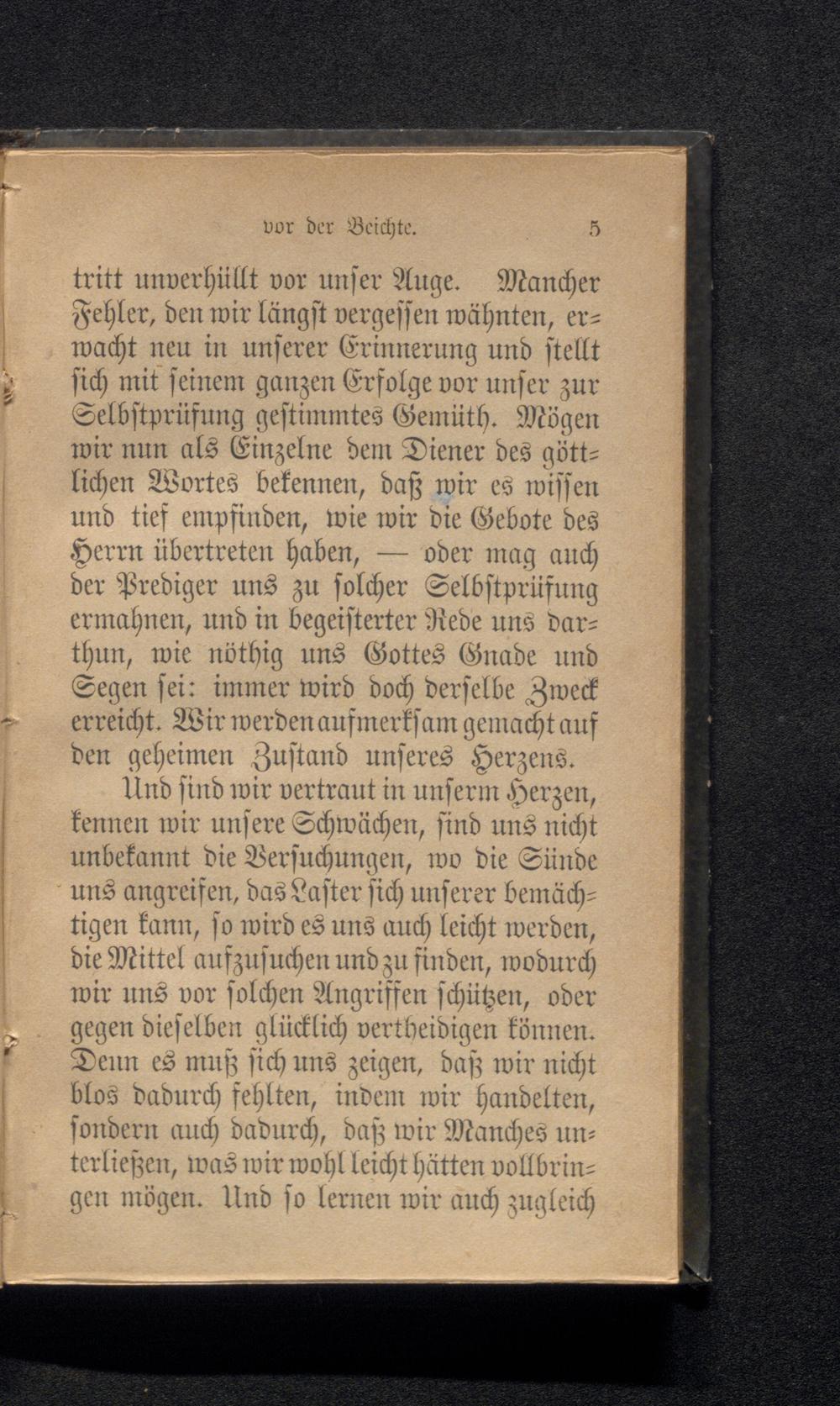 vor der Beichte. 5

tritt unverhüllt vor unſer Auge. Mancher Fehler, den wir längſt vergeſſen wähnten, erwacht neu in unſerer Erinnerung und ſtellt ſich mit ſeinem ganzen Erfolge vor unſer zur Selbſtprüfung geſtimmtes Gemüth. Mögen wir nun als Einzelne dem Diener des göttlichen Wortes bekennen, daß wir es wiſſen und tief empfinden, wie wir die Gebote des Herrn übertreten haben, — oder mag auch der Prediger uns zu ſolcher Selbſtprüfung ermahnen, und in begeiſterter Rede uns darthun, wie nöthig uns Gottes Gnade und Segen ſei: immer wird doch derſelbe Zweck erreicht. Wir werden aufmerkſam gemacht auf den geheimen Zuſtand unſeres Herzens.

Und ſind wir vertraut in unſerm Herzen, kennen wir unſere Schwächen, ſind uns nicht unbekannt die Verſuchungen, wo die Sünde uns angreifen, das Laſter ſich unſerer bemächtigen kann, ſo wird es uns auch leicht werden, die Mittel aufzuſuchen und zu finden, wodurch wir uns vor ſolchen Angriffen ſchützen, oder gegen dieſelben glücklich vertheidigen können. Denn es muß ſich uns zeigen, daß wir nicht blos dadurch fehlten, indem wir handelten, ſondern auch dadurch, daß wir Manches unterließen, was wir wohl leicht hätten vollbringen mögen. Und ſo lernen wir auch zugleich